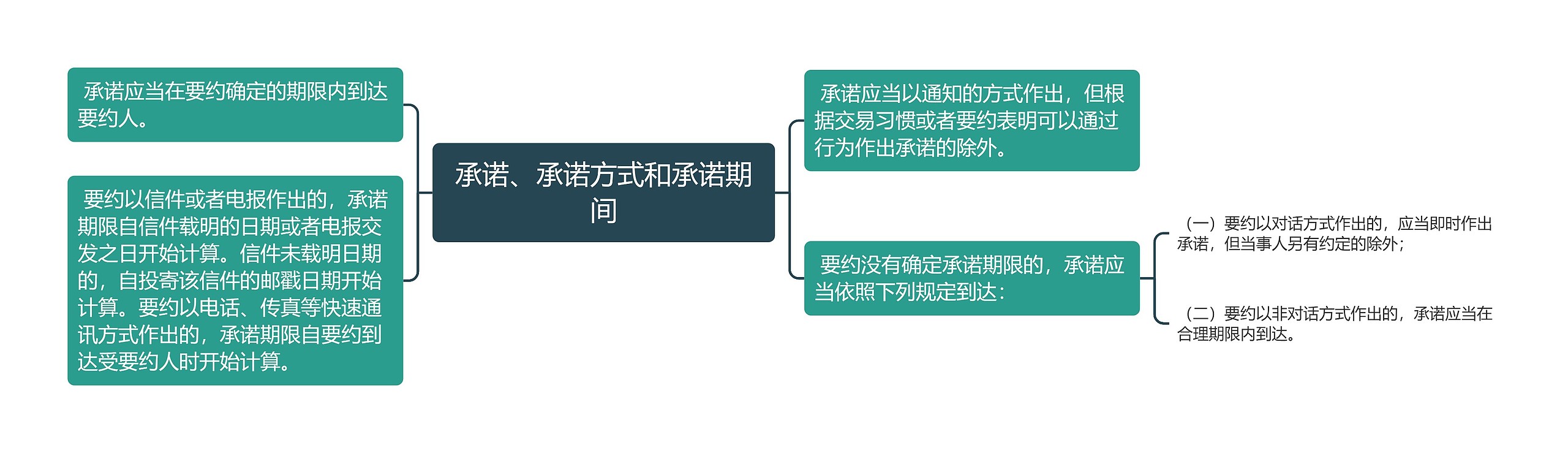 承诺、承诺方式和承诺期间

承诺应当在要约确定的期限内到达要约人。

要约以信件或者电报作出的，承诺期限自信件载明的日期或者电报交发之日开始计算。信件未载明日期的，自投寄该信件的邮戳日期开始计算。要约以电话、传真等快速通讯方式作出的，承诺期限自要约到达受要约人时开始计算。

承诺应当以通知的方式作出，但根据交易习惯或者要约表明可以通过行为作出承诺的除外。

要约没有确定承诺期限的，承诺应当依照下列规定到达：

（一）要约以对话方式作出的，应当即时作出承诺，但当事人另有约定的除外；

（二）要约以非对话方式作出的，承诺应当在合理期限内到达。